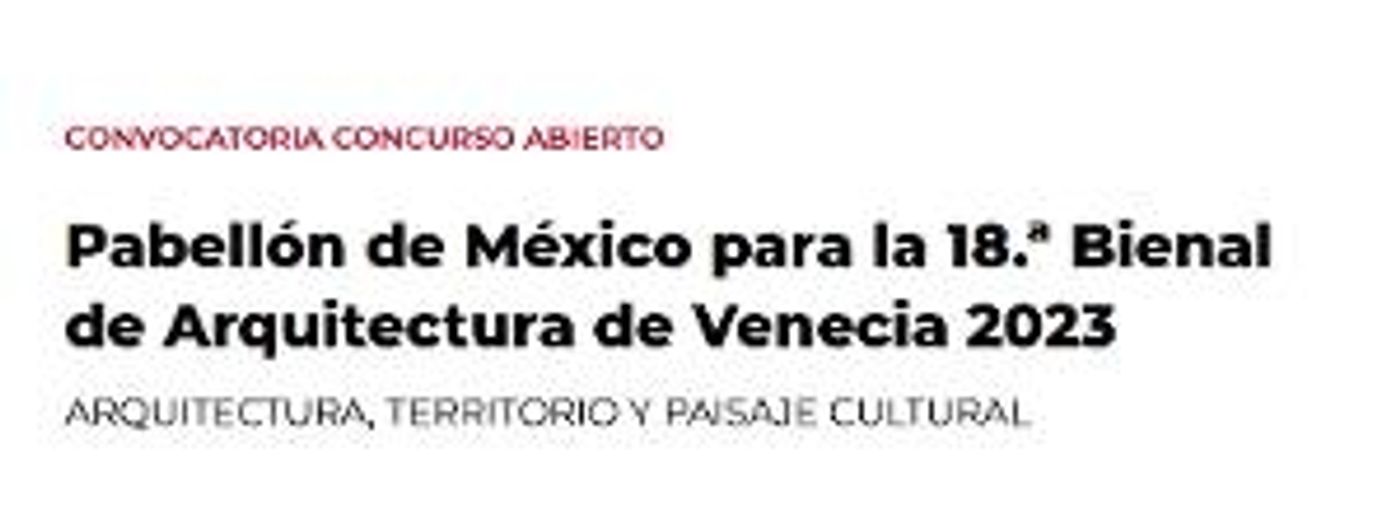 CONVOCATORIA CONCURSO ABIERTO

Pabellón de México para la 18.ª Bienal de Arquitectura de Venecia 2023

ARQUITECTURA, TERRITORIO Y PAISAJE CULTURAL